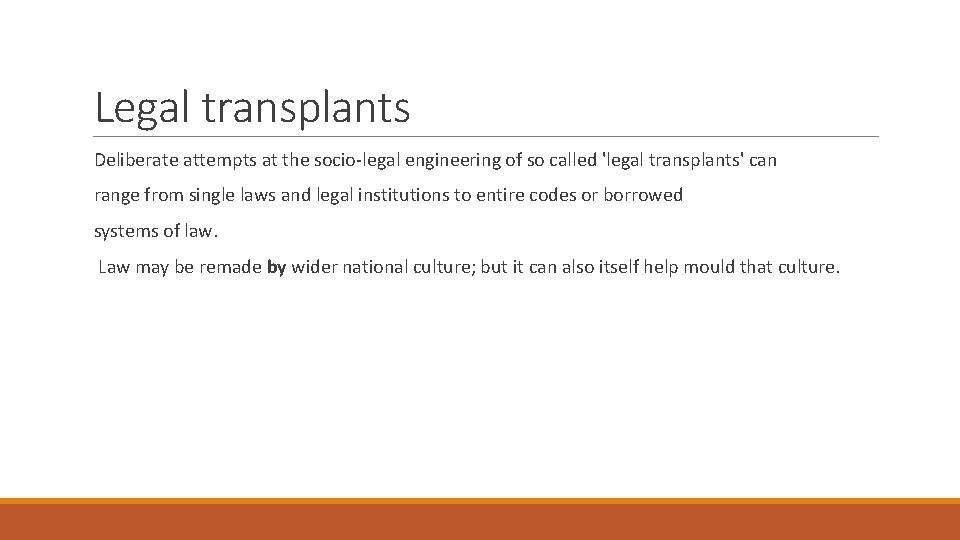 Legal transplants

Deliberate attempts at the socio-legal engineering of so called 'legal transplants' can range from single laws and legal institutions to entire codes or borrowed systems of law.

Law may be remade by wider national culture; but it can also itself help mould that culture.